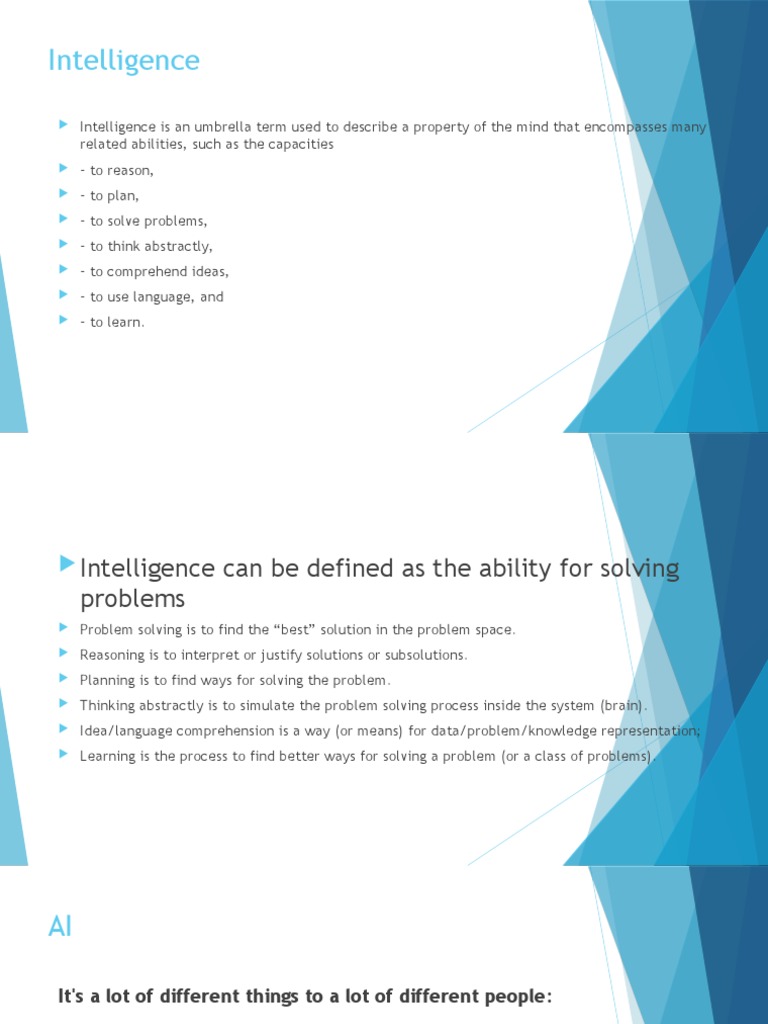 Intelligence

Intelligence is an umbrella term used to describe a property of the mind that encompasses many related abilities, such as the capacities

- to reason,

- to plan,

- to solve problems,

- to think abstractly,

- to comprehend ideas,

- to use language, and

- to learn.

Intelligence can be defined as the ability for solving problems

Problem solving is to find the “best” solution in the problem space.

Reasoning is to interpret or justify solutions or subsolutions.

Planning is to find ways for solving the problem.

Thinking abstractly is to simulate the problem solving process inside the system (brain).

Idea/language comprehension is a way (or means) for data/problem/knowledge representation;

Learning is the process to find better ways for solving a problem (or a class of problems).

AI

It's a lot of different things to a lot of different people: